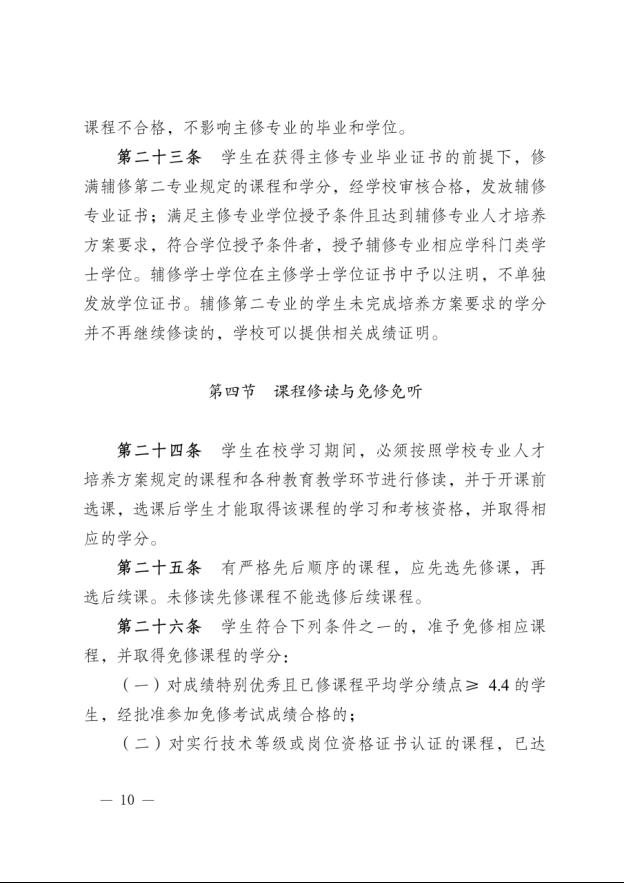 课程不合格，不影响主修专业的毕业和学位。

第二十三条　学生在获得主修专业毕业证书的前提下，修满辅修第二专业规定的课程和学分，经学校审核合格，发放辅修专业证书；满足主修专业学位授予条件且达到辅修专业人才培养方案要求，符合学位授予条件者，授予辅修专业相应学科门类学士学位。辅修学士学位在主修学士学位证书中予以注明，不单独发放学位证书。辅修第二专业的学生未完成培养方案要求的学分并不再继续修读的，学校可以提供相关成绩证明。

第四节　课程修读与免修免听

第二十四条　学生在校学习期间，必须按照学校专业人才培养方案规定的课程和各种教育教学环节进行修读，并于开课前选课，选课后学生才能取得该课程的学习和考核资格，并取得相应的学分。

第二十五条　有严格先后顺序的课程，应先选先修课，再选后续课。未修读先修课程不能选修后续课程。

第二十六条　学生符合下列条件之一的，准予免修相应课程，并取得免修课程的学分：

（一）对成绩特别优秀且已修课程平均学分绩点$\geq$ 4.4 的学生，经批准参加免修考试成绩合格的；

（二）对实行技术等级或岗位资格证书认证的课程，已达

— 10 —